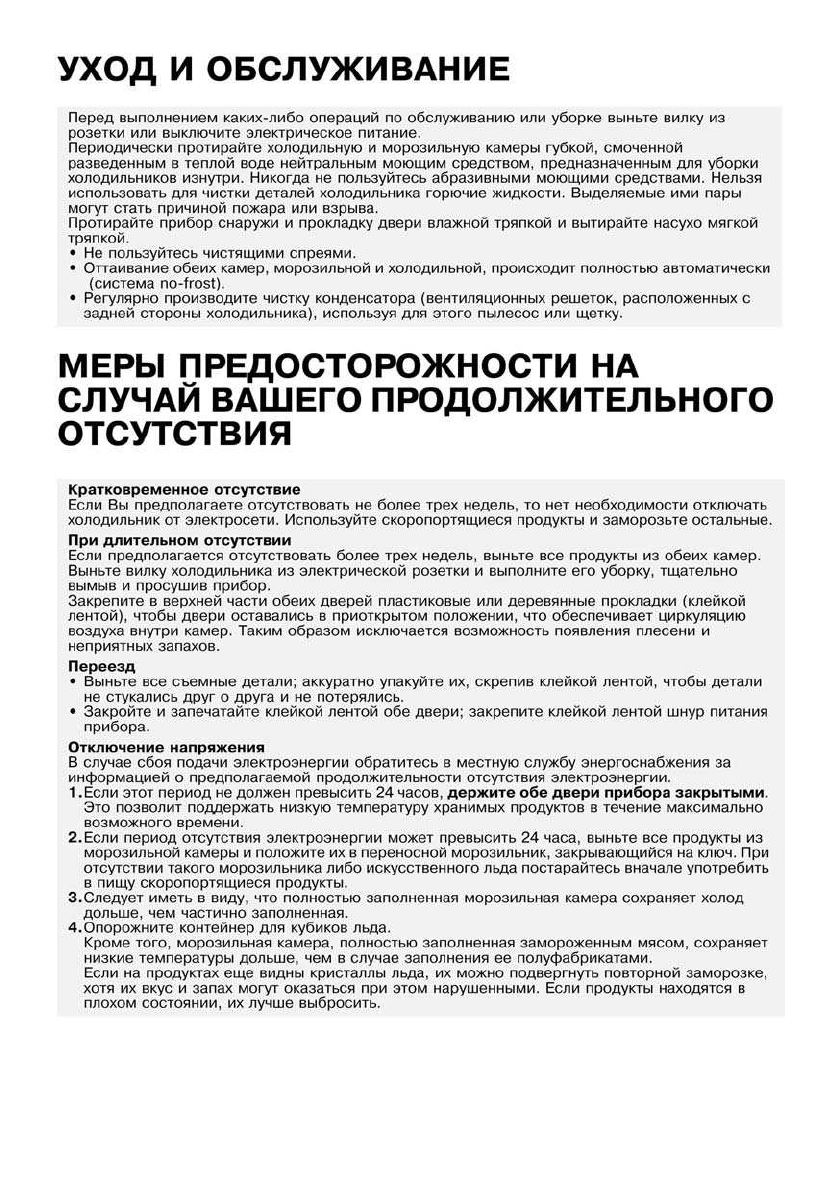 УХОД И ОБСЛУЖИВАНИЕ

Перед выполнением каких-либо операций по обслуживанию или уборке выньте вилку из розетки или выключите электрическое питание.
Периодически протирайте холодильную и морозильную камеры губкой, смоченной разведенным в теплой воде нейтральным моющим средством, предназначенным для уборки холодильников изнутри. Никогда не пользуйтесь абразивными моющими средствами. Нельзя использовать для чистки деталей холодильника горючие жидкости. Выделяемые ими пары могут стать причиной пожара или взрыва.
Протирайте прибор снаружи и прокладку двери влажной тряпкой и вытирайте насухо мягкой тряпкой.
• Не пользуйтесь чистящими спреями.
• Оттаивание обеих камер, морозильной и холодильной, происходит полностью автоматически (система no-frost).
• Регулярно производите чистку конденсатора (вентиляционных решеток, расположенных с задней стороны холодильника), используя для этого пылесос или щетку.

МЕРЫ ПРЕДОСТОРОЖНОСТИ НА СЛУЧАЙ ВАШЕГО ПРОДОЛЖИТЕЛЬНОГО ОТСУТСТВИЯ

Кратковременное отсутствие
Если Вы предполагаете отсутствовать не более трех недель, то нет необходимости отключать холодильник от электросети. Используйте скоропортящиеся продукты и заморозьте остальные.

При длительном отсутствии
Если предполагается отсутствовать более трех недель, выньте все продукты из обеих камер. Выньте вилку холодильника из электрической розетки и выполните его уборку, тщательно вымыв и просушив прибор.
Закрепите в верхней части обеих дверей пластиковые или деревянные прокладки (клейкой лентой), чтобы двери оставались в приоткрытом положении, что обеспечивает циркуляцию воздуха внутри камер. Таким образом исключается возможность появления плесени и неприятных запахов.

Переезд
• Выньте все съемные детали; аккуратно упакуйте их, скрепив клейкой лентой, чтобы детали не стукались друг о друга и не потерялись.
• Закройте и запечатайте клейкой лентой обе двери; закрепите клейкой лентой шнур питания прибора.

Отключение напряжения
В случае сбоя подачи электроэнергии обратитесь в местную службу энергоснабжения за информацией о предполагаемой продолжительности отсутствия электроэнергии.
1. Если этот период не должен превысить 24 часов, держите обе двери прибора закрытыми. Это позволит поддержать низкую температуру хранимых продуктов в течение максимально возможного времени.
2. Если период отсутствия электроэнергии может превысить 24 часа, выньте все продукты из морозильной камеры и положите их в переносной морозильник, закрывающийся на ключ. При отсутствии такого морозильника либо искусственного льда постарайтесь вначале употребить в пищу скоропортящиеся продукты.
3. Следует иметь в виду, что полностью заполненная морозильная камера сохраняет холод дольше, чем частично заполненная.
4. Опорожните контейнер для кубиков льда.
Кроме того, морозильная камера, полностью заполненная замороженным мясом, сохраняет низкие температуры дольше, чем в случае заполнения ее полуфабрикатами.
Если на продуктах еще видны кристаллы льда, их можно подвергнуть повторной заморозке, хотя их вкус и запах могут оказаться при этом нарушенными. Если продукты находятся в плохом состоянии, их лучше выбросить.